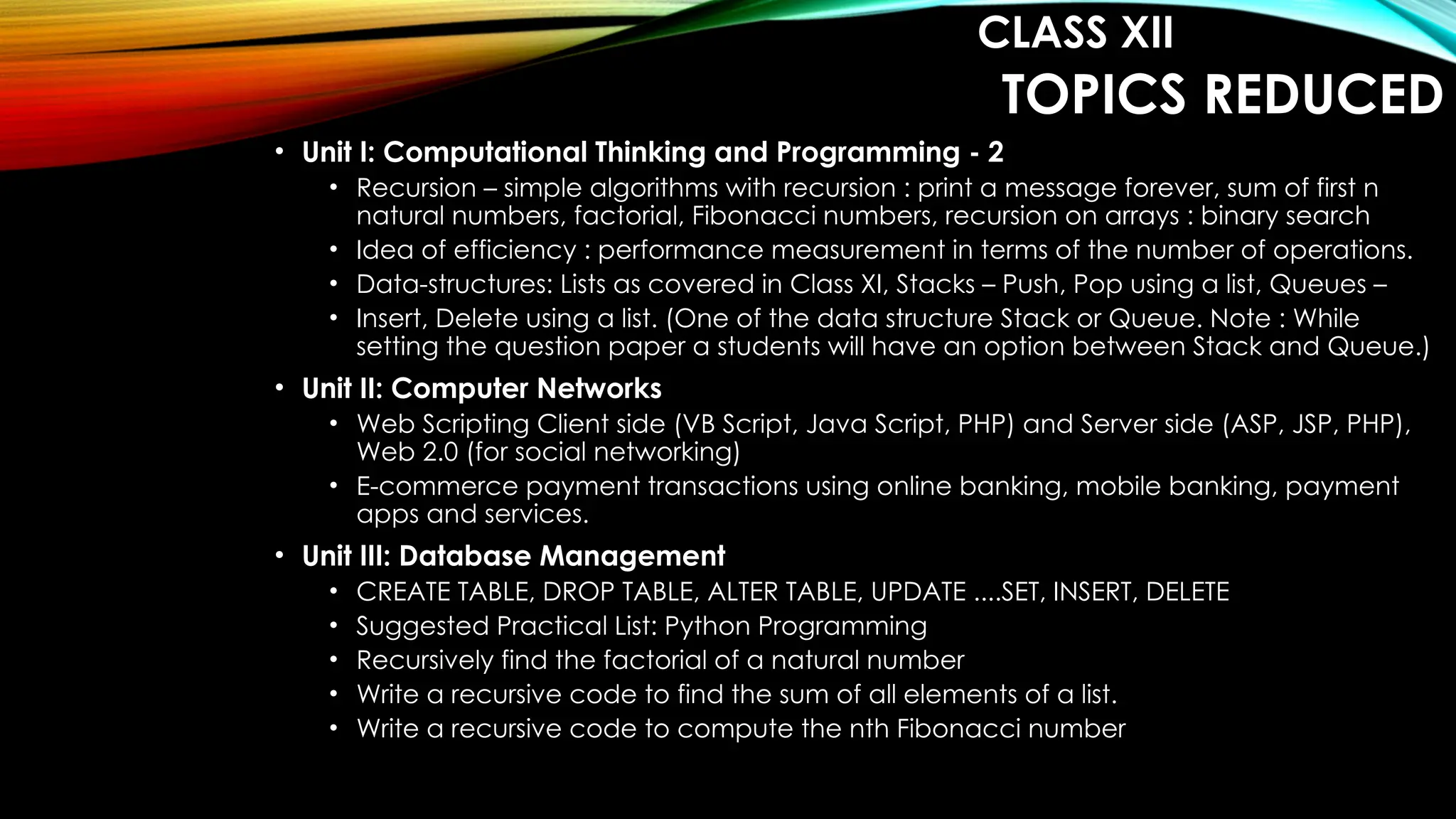 CLASS XII
TOPICS REDUCED

• Unit I: Computational Thinking and Programming - 2
  • Recursion – simple algorithms with recursion : print a message forever, sum of first n natural numbers, factorial, Fibonacci numbers, recursion on arrays : binary search
  • Idea of efficiency : performance measurement in terms of the number of operations.
  • Data-structures: Lists as covered in Class XI, Stacks – Push, Pop using a list, Queues –
  • Insert, Delete using a list. (One of the data structure Stack or Queue. Note : While setting the question paper a students will have an option between Stack and Queue.)
• Unit II: Computer Networks
  • Web Scripting Client side (VB Script, Java Script, PHP) and Server side (ASP, JSP, PHP), Web 2.0 (for social networking)
  • E-commerce payment transactions using online banking, mobile banking, payment apps and services.
• Unit III: Database Management
  • CREATE TABLE, DROP TABLE, ALTER TABLE, UPDATE ....SET, INSERT, DELETE
  • Suggested Practical List: Python Programming
  • Recursively find the factorial of a natural number
  • Write a recursive code to find the sum of all elements of a list.
  • Write a recursive code to compute the nth Fibonacci number